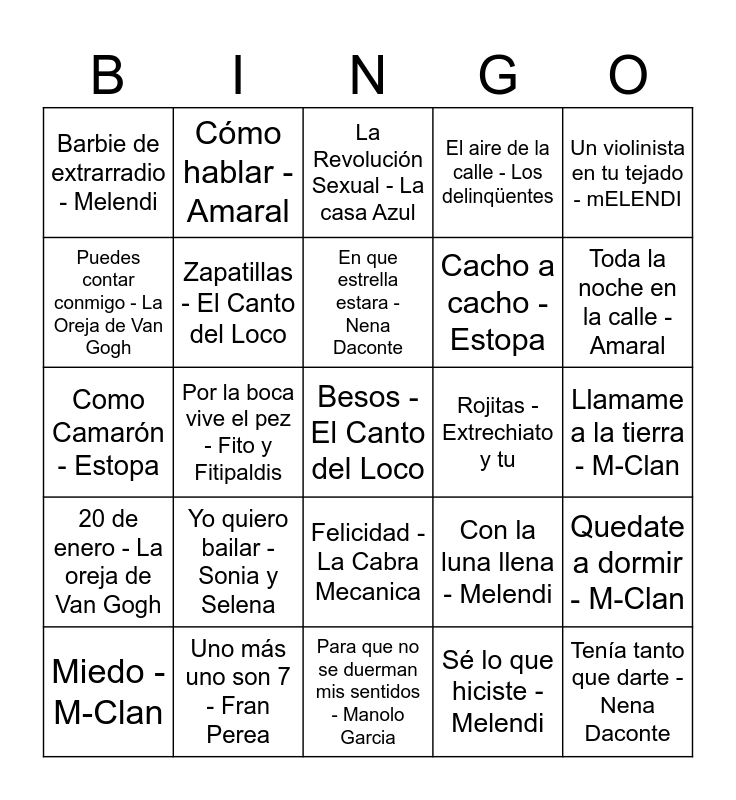 | B | I | N | G | O |
|---|---|---|---|---|
| Barbie de extrarradio - Melendi | Cómo hablar - Amaral | La Revolución Sexual - La casa Azul | El aire de la calle - Los delinqüentes | Un violinista en tu tejado - mELENDI |
| Puedes contar conmigo - La Oreja de Van Gogh | Zapatillas - El Canto del Loco | En que estrella estara - Nena Daconte | Cacho a cacho - Estopa | Toda la noche en la calle - Amaral |
| Como Camarón - Estopa | Por la boca vive el pez - Fito y Fitipaldis | Besos - El Canto del Loco | Rojitas - Extrechiato y tu | Llamame a la tierra - M-Clan |
| 20 de enero - La oreja de Van Gogh | Yo quiero bailar - Sonia y Selena | Felicidad - La Cabra Mecanica | Con la luna llena - Melendi | Quedate a dormir - M-Clan |
| Miedo - M-Clan | Uno más uno son 7 - Fran Perea | Para que no se duerman mis sentidos - Manolo Garcia | Sé lo que hiciste - Melendi | Tenía tanto que darte - Nena Daconte |